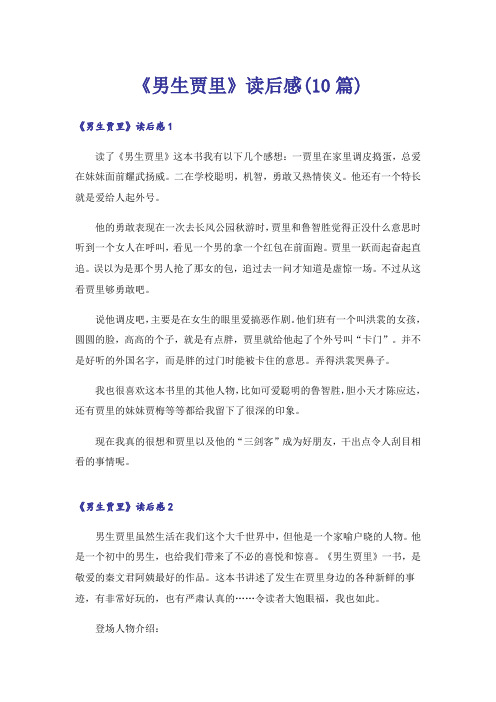 《男生贾里》读后感(10篇)

《男生贾里》读后感1

读了《男生贾里》这本书我有以下几个感想：一贾里在家里调皮捣蛋，总爱在妹妹面前耀武扬威。二在学校聪明，机智，勇敢又热情侠义。他还有一个特长就是爱给人起外号。

他的勇敢表现在一次去长风公园秋游时，贾里和鲁智胜觉得正没什么意思时听到一个女人在呼叫，看见一个男的拿一个红包在前面跑。贾里一跃而起奋起直追。误以为是那个男人抢了那女的包，追过去一问才知道是虚惊一场。不过从这看贾里够勇敢吧。

说他调皮吧，主要是在女生的眼里爱搞恶作剧。他们班有一个叫洪裳的女孩，圆圆的脸，高高的个子，就是有点胖，贾里就给他起了个外号叫“卡门”。并不是好听的外国名字，而是胖的过门时能被卡住的意思。弄得洪裳哭鼻子。

我也很喜欢这本书里的其他人物，比如可爱聪明的鲁智胜，胆小天才陈应达，还有贾里的妹妹贾梅等等都给我留下了很深的印象。

现在我真的很想和贾里以及他的“三剑客”成为好朋友，干出点令人刮目相看的事情呢。

《男生贾里》读后感2

男生贾里虽然生活在我们这个大千世界中，但他是一个家喻户晓的人物。他是一个初中的男生，也给我们带来了不必的喜悦和惊喜。《男生贾里》一书，是敬爱的秦文君阿姨最好的作品。这本书讲述了发生在贾里身边的各种新鲜的事迹，有非常好玩的，也有严肃认真的……令读者大饱眼福，我也如此。

登场人物介绍：